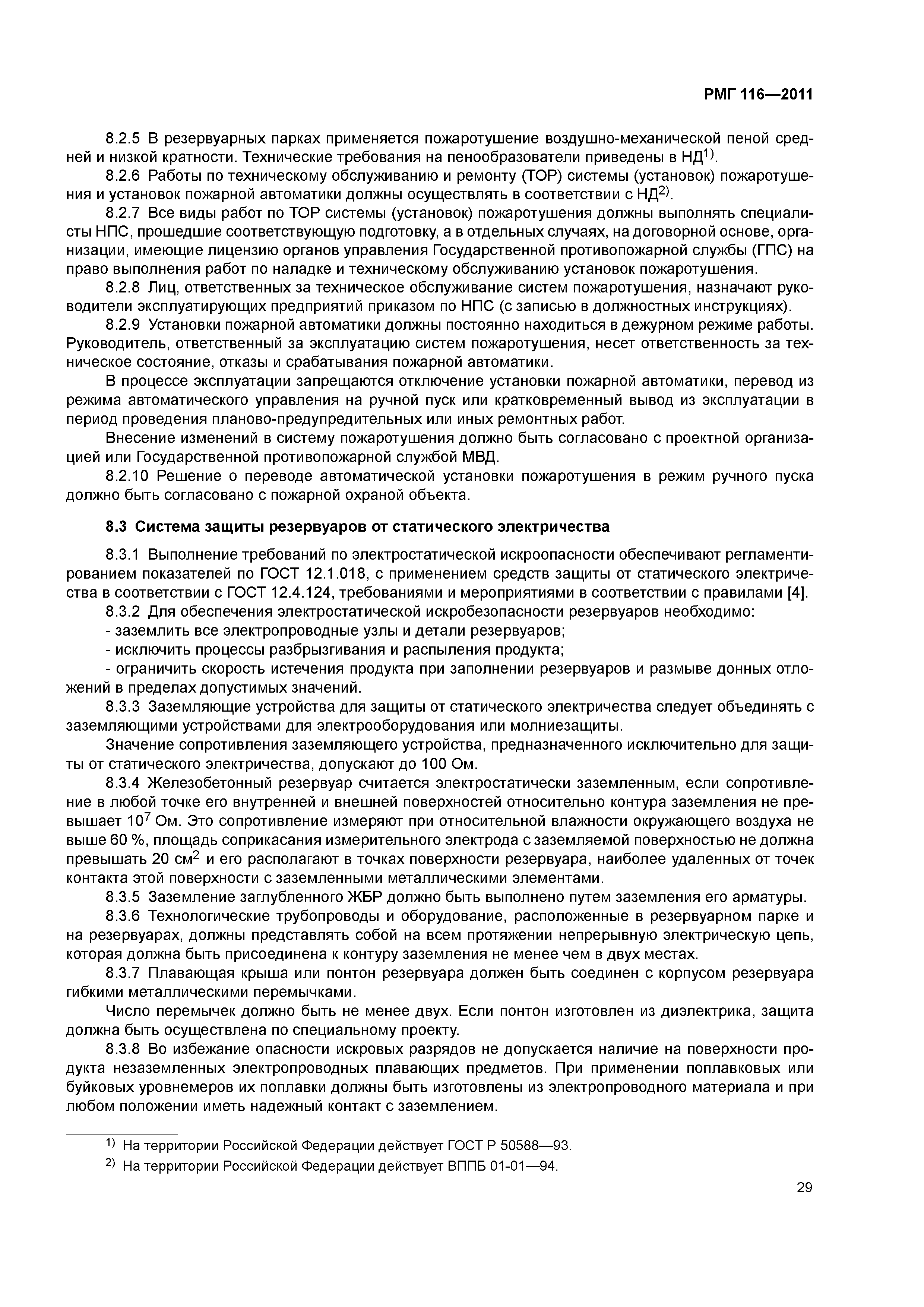 РМГ 116—2011

8.2.5 В резервуарных парках применяется пожаротушение воздушно-механической пеной средней и низкой кратности. Технические требования на пенообразователи приведены в НД$^{1)}$.

8.2.6 Работы по техническому обслуживанию и ремонту (ТОР) системы (установок) пожаротушения и установок пожарной автоматики должны осуществлять в соответствии с НД$^{2)}$.

8.2.7 Все виды работ по ТОР системы (установок) пожаротушения должны выполнять специалисты НПС, прошедшие соответствующую подготовку, а в отдельных случаях, на договорной основе, организации, имеющие лицензию органов управления Государственной противопожарной службы (ГПС) на право выполнения работ по наладке и техническому обслуживанию установок пожаротушения.

8.2.8 Лиц, ответственных за техническое обслуживание систем пожаротушения, назначают руководители эксплуатирующих предприятий приказом по НПС (с записью в должностных инструкциях).

8.2.9 Установки пожарной автоматики должны постоянно находиться в дежурном режиме работы. Руководитель, ответственный за эксплуатацию систем пожаротушения, несет ответственность за техническое состояние, отказы и срабатывания пожарной автоматики.

В процессе эксплуатации запрещаются отключение установки пожарной автоматики, перевод из режима автоматического управления на ручной пуск или кратковременный вывод из эксплуатации в период проведения планово-предупредительных или иных ремонтных работ.

Внесение изменений в систему пожаротушения должно быть согласовано с проектной организацией или Государственной противопожарной службой МВД.

8.2.10 Решение о переводе автоматической установки пожаротушения в режим ручного пуска должно быть согласовано с пожарной охраной объекта.

8.3 Система защиты резервуаров от статического электричества

8.3.1 Выполнение требований по электростатической искроопасности обеспечивают регламентированием показателей по ГОСТ 12.1.018, с применением средств защиты от статического электричества в соответствии с ГОСТ 12.4.124, требованиями и мероприятиями в соответствии с правилами [4].

8.3.2 Для обеспечения электростатической искробезопасности резервуаров необходимо:
- заземлить все электропроводные узлы и детали резервуаров;
- исключить процессы разбрызгивания и распыления продукта;
- ограничить скорость истечения продукта при заполнении резервуаров и размыве донных отложений в пределах допустимых значений.

8.3.3 Заземляющие устройства для защиты от статического электричества следует объединять с заземляющими устройствами для электрооборудования или молниезащиты.

Значение сопротивления заземляющего устройства, предназначенного исключительно для защиты от статического электричества, допускают до 100 Ом.

8.3.4 Железобетонный резервуар считается электростатически заземленным, если сопротивление в любой точке его внутренней и внешней поверхностей относительно контура заземления не превышает $10^7$ Ом. Это сопротивление измеряют при относительной влажности окружающего воздуха не выше 60 %, площадь соприкасания измерительного электрода с заземляемой поверхностью не должна превышать 20 см$^2$ и его располагают в точках поверхности резервуара, наиболее удаленных от точек контакта этой поверхности с заземленными металлическими элементами.

8.3.5 Заземление заглубленного ЖБР должно быть выполнено путем заземления его арматуры.

8.3.6 Технологические трубопроводы и оборудование, расположенные в резервуарном парке и на резервуарах, должны представлять собой на всем протяжении непрерывную электрическую цепь, которая должна быть присоединена к контуру заземления не менее чем в двух местах.

8.3.7 Плавающая крыша или понтон резервуара должен быть соединен с корпусом резервуара гибкими металлическими перемычками.

Число перемычек должно быть не менее двух. Если понтон изготовлен из диэлектрика, защита должна быть осуществлена по специальному проекту.

8.3.8 Во избежание опасности искровых разрядов не допускается наличие на поверхности продукта незаземленных электропроводных плавающих предметов. При применении поплавковых или буйковых уровнемеров их поплавки должны быть изготовлены из электропроводного материала и при любом положении иметь надежный контакт с заземлением.

$^{1)}$ На территории Российской Федерации действует ГОСТ Р 50588—93.
$^{2)}$ На территории Российской Федерации действует ВППБ 01-01—94.

29